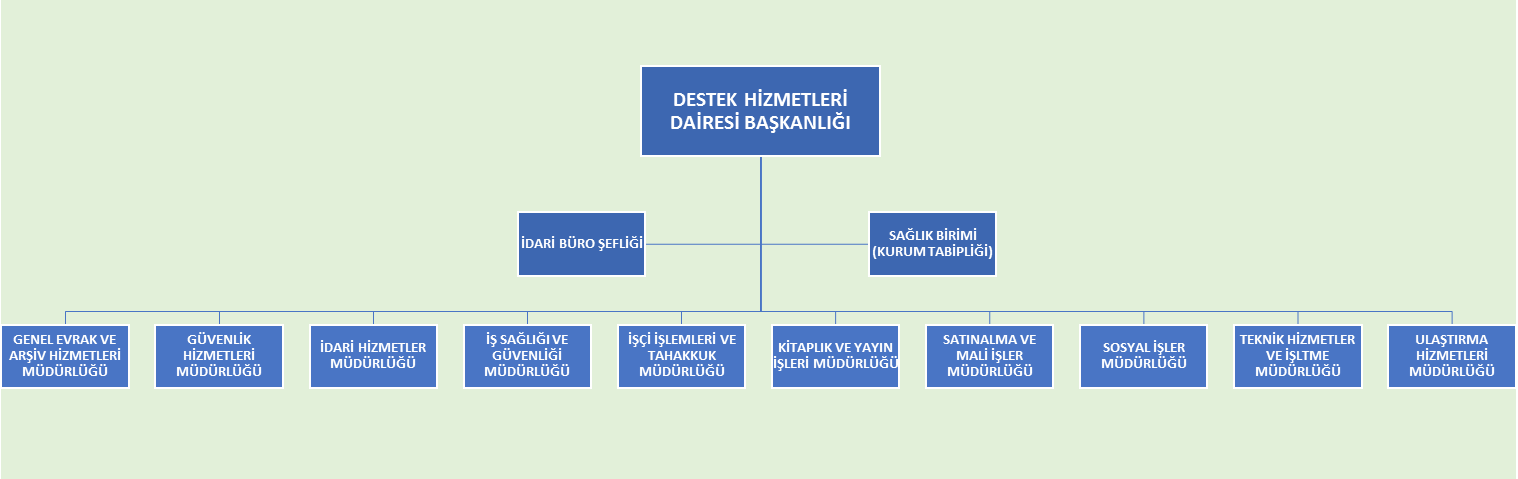 DESTEK HİZMETLERİ DAİRESİ BAŞKANLIĞI

İDARİ BÜRO ŞEFLİĞİ

SAĞLIK BİRİMİ (KURUM TABİPLİĞİ)

GENEL EVRAK VE ARŞİV HİZMETLERİ MÜDÜRLÜĞÜ

GÜVENLİK HİZMETLERİ MÜDÜRLÜĞÜ

İDARİ HİZMETLER MÜDÜRLÜĞÜ

İŞ SAĞLIĞI VE GÜVENLİĞİ MÜDÜRLÜĞÜ

İŞÇİ İŞLEMLERİ VE TAHAKKUK MÜDÜRLÜĞÜ

KİTAPLIK VE YAYIN İŞLERİ MÜDÜRLÜĞÜ

SATINALMA VE MALİ İŞLER MÜDÜRLÜĞÜ

SOSYAL İŞLER MÜDÜRLÜĞÜ

TEKNİK HİZMETLER VE İŞLTME MÜDÜRLÜĞÜ

ULAŞTIRMA HİZMETLERİ MÜDÜRLÜĞÜ